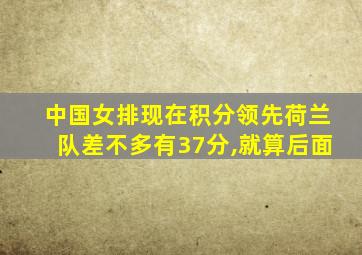 中国女排现在积分领先荷兰队差不多有37分,就算后面